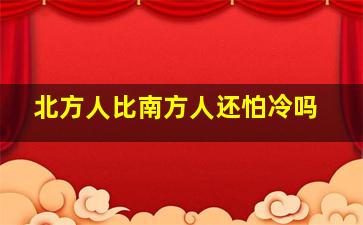 北方人比南方人还怕冷吗